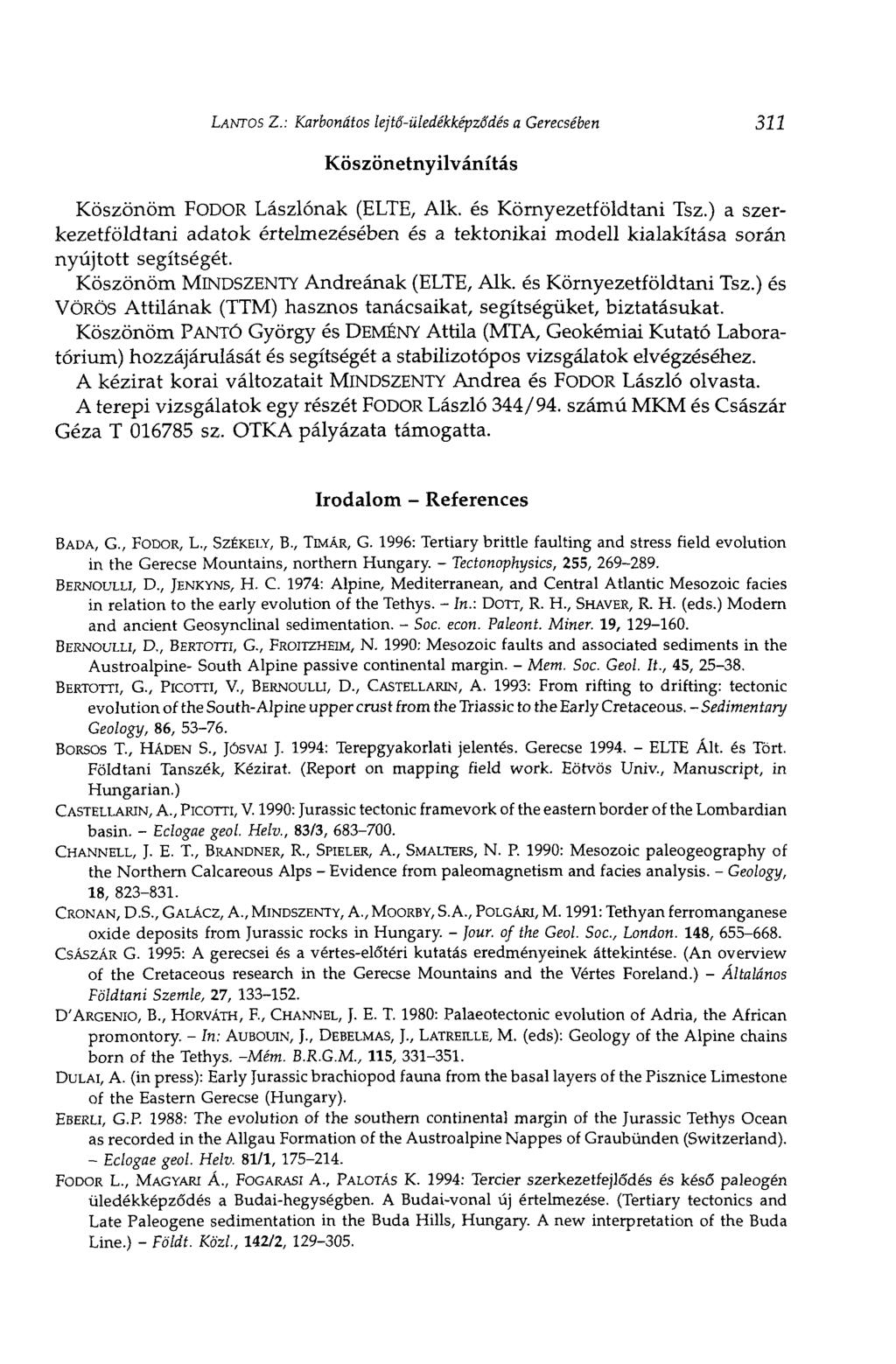 LANTOS Z.: Karbonátos lejtő-üledékképződés a Gerecsében 311

Köszönetnyilvánítás

Köszönöm FODOR Lászlónak (ELTE, Alk. és Környezetföldtani Tsz.) a szerkezetföldtani adatok értelmezésében és a tektonikai modell kialakítása során nyújtott segítségét.

Köszönöm MINDSZENTY Andreának (ELTE, Alk. és Környezetföldtani Tsz.) és VÖRÖS Attilának (TTM) hasznos tanácsaikat, segítségüket, biztatásukat.

Köszönöm PANTÓ György és DEMÉNY Attila (MTA, Geokémiai Kutató Laboratórium) hozzájárulását és segítségét a stabilizotópos vizsgálatok elvégzéséhez.

A kézirat korai változatait MINDSZENTY Andrea és FODOR László olvasta.

A terepi vizsgálatok egy részét FODOR László 344/94. számú MKM és Császár Géza T 016785 sz. OTKA pályázata támogatta.

Irodalom – References

BADA, G., FODOR, L., SZÉKELY, B., TIMÁR, G. 1996: Tertiary brittle faulting and stress field evolution in the Gerecse Mountains, northern Hungary. – Tectonophysics, 255, 269–289.

BERNOULLI, D., JENKYNS, H. C. 1974: Alpine, Mediterranean, and Central Atlantic Mesozoic facies in relation to the early evolution of the Tethys. – In.: DOTT, R. H., SHAVER, R. H. (eds.) Modern and ancient Geosynclinal sedimentation. – Soc. econ. Paleont. Miner. 19, 129–160.

BERNOULLI, D., BERTOTTI, G., FROITZHEIM, N. 1990: Mesozoic faults and associated sediments in the Austroalpine- South Alpine passive continental margin. – Mem. Soc. Geol. It., 45, 25–38.

BERTOTTI, G., PICOTTI, V., BERNOULLI, D., CASTELLARIN, A. 1993: From rifting to drifting: tectonic evolution of the South-Alpine upper crust from the Triassic to the Early Cretaceous. – Sedimentary Geology, 86, 53–76.

BORSOS T., HÁDEN S., JÓSVAI J. 1994: Terepgyakorlati jelentés. Gerecse 1994. – ELTE Ált. és Tört. Földtani Tanszék, Kézirat. (Report on mapping field work. Eötvös Univ., Manuscript, in Hungarian.)

CASTELLARIN, A., PICOTTI, V. 1990: Jurassic tectonic framevork of the eastern border of the Lombardian basin. – Eclogae geol. Helv., 83/3, 683–700.

CHANNELL, J. E. T., BRANDNER, R., SPIELER, A., SMALTERS, N. P. 1990: Mesozoic paleogeography of the Northern Calcareous Alps – Evidence from paleomagnetism and facies analysis. – Geology, 18, 823–831.

CRONAN, D.S., GALÁCZ, A., MINDSZENTY, A., MOORBY, S.A., POLGÁRI, M. 1991: Tethyan ferromanganese oxide deposits from Jurassic rocks in Hungary. – Jour. of the Geol. Soc., London. 148, 655–668.

CSÁSZÁR G. 1995: A gerecsei és a vértes-előtéri kutatás eredményeinek áttekintése. (An overview of the Cretaceous research in the Gerecse Mountains and the Vértes Foreland.) – Általános Földtani Szemle, 27, 133–152.

D'ARGENIO, B., HORVÁTH, F., CHANNEL, J. E. T. 1980: Palaeotectonic evolution of Adria, the African promontory. – In: AUBOUIN, J., DEBELMAS, J., LATREILLE, M. (eds): Geology of the Alpine chains born of the Tethys. –Mém. B.R.G.M., 115, 331–351.

DULAI, A. (in press): Early Jurassic brachiopod fauna from the basal layers of the Pisznice Limestone of the Eastern Gerecse (Hungary).

EBERLI, G.P. 1988: The evolution of the southern continental margin of the Jurassic Tethys Ocean as recorded in the Allgau Formation of the Austroalpine Nappes of Graubünden (Switzerland). – Eclogae geol. Helv. 81/1, 175–214.

FODOR L., MAGYARI Á., FOGARASI A., PALOTÁS K. 1994: Tercier szerkezetfejlődés és késő paleogén üledékképződés a Budai-hegységben. A Budai-vonal új értelmezése. (Tertiary tectonics and Late Paleogene sedimentation in the Buda Hills, Hungary. A new interpretation of the Buda Line.) – Földt. Közl., 142/2, 129–305.